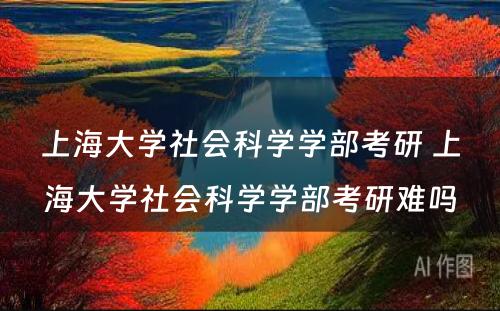 上海大学社会科学学部考研 上海大学社会科学学部考研难吗

AI 作图